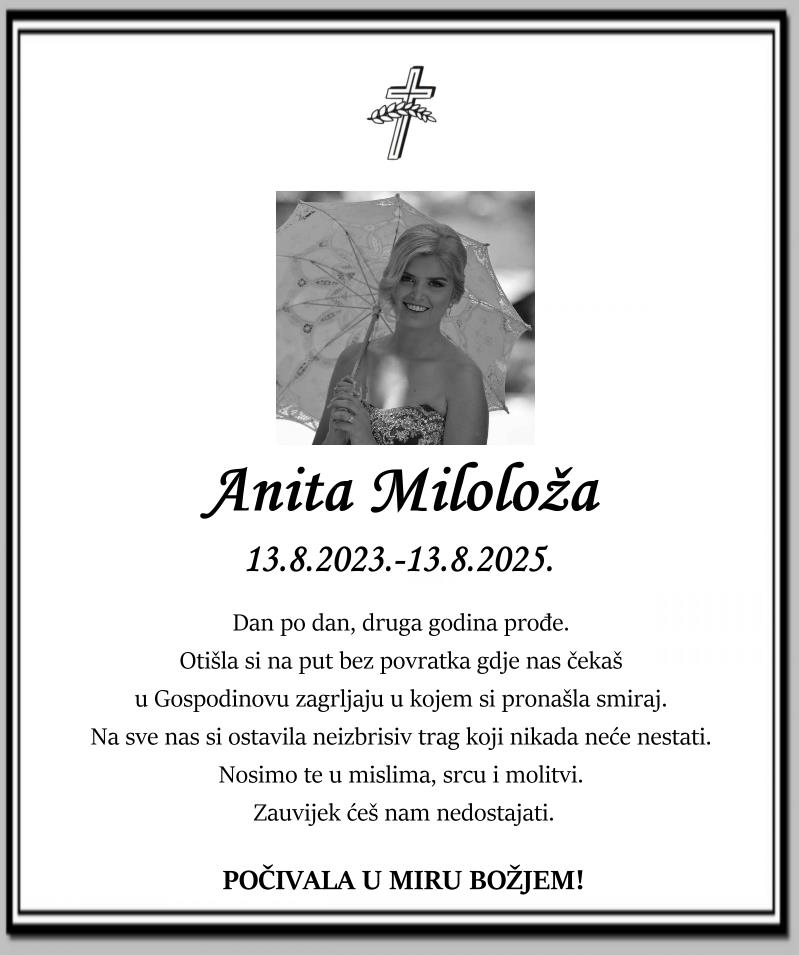 Anita Miloloža

13.8.2023.-13.8.2025.

Dan po dan, druga godina prođe.
Otišla si na put bez povratka gdje nas čekaš
u Gospodinovu zagrljaju u kojem si pronašla smiraj.
Na sve nas si ostavila neizbrisiv trag koji nikada neće nestati.
Nosimo te u mislima, srcu i molitvi.
Zauvijek ćeš nam nedostajati.

POČIVALA U MIRU BOŽJEM!